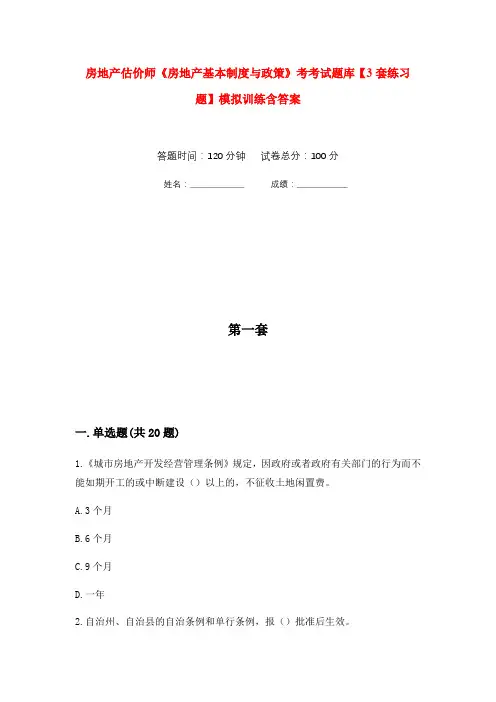 房地产估价师《房地产基本制度与政策》考考试题库【3套练习题】模拟训练含答案

答题时间：120分钟　　试卷总分：100分

姓名：____________　　成绩：____________

第一套

一.单选题(共20题)

1.《城市房地产开发经营管理条例》规定，因政府或者政府有关部门的行为而不能如期开工的或中断建设（）以上的，不征收土地闲置费。

A.3个月

B.6个月

C.9个月

D.一年

2.自治州、自治县的自治条例和单行条例，报（）批准后生效。